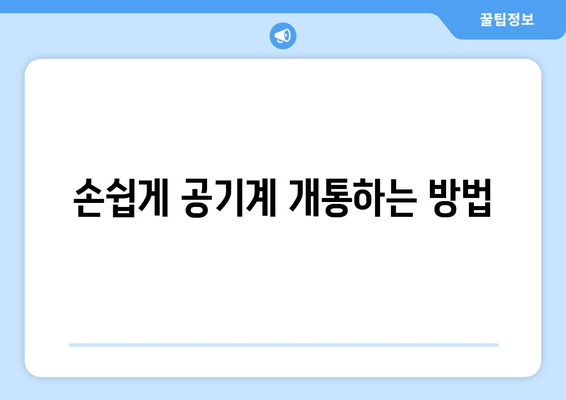 꿀팁정보

손쉽게 공기계 개통하는 방법